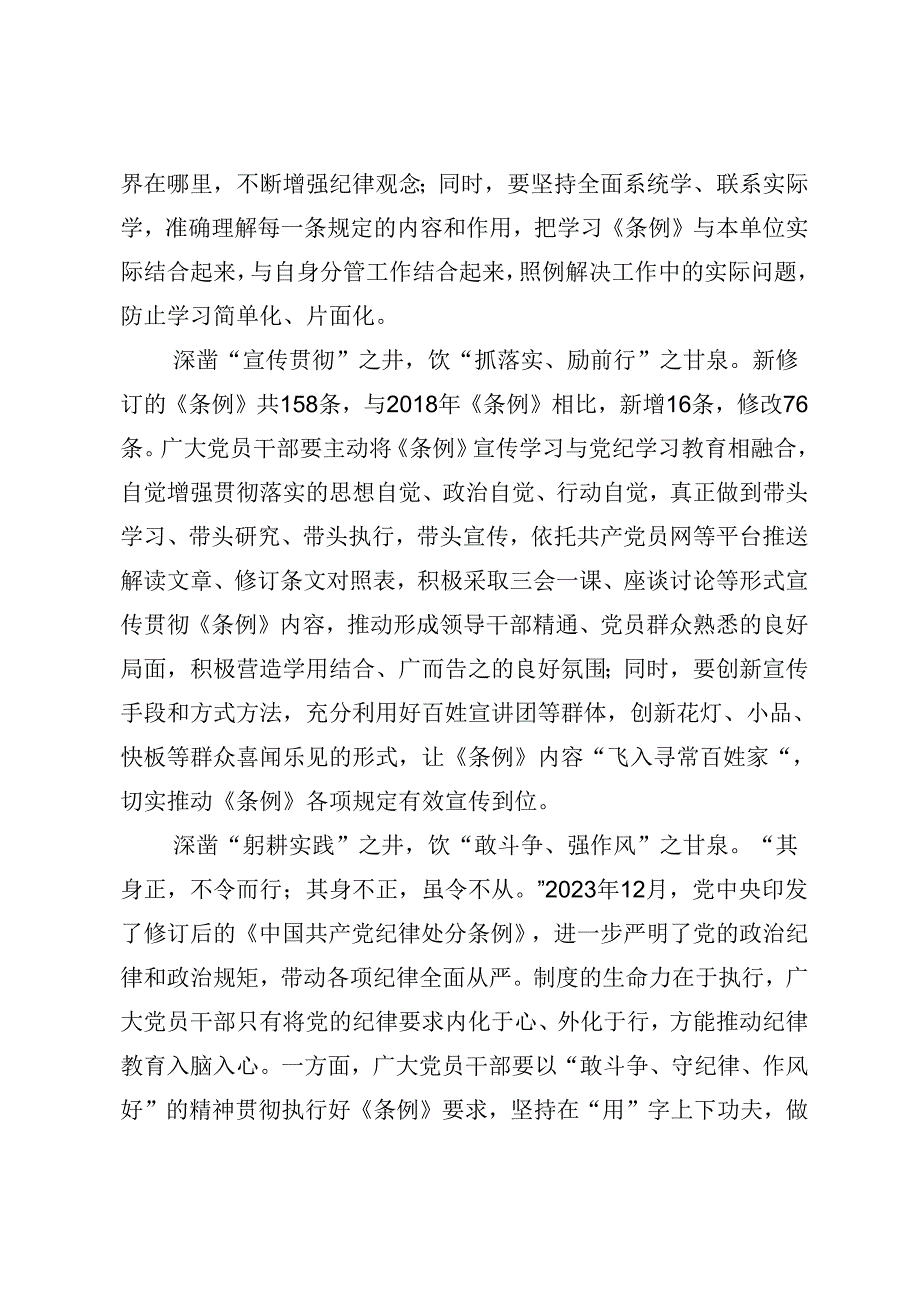 界在哪里，不断增强纪律观念；同时，要坚持全面系统学、联系实际学，准确理解每一条规定的内容和作用，把学习《条例》与本单位实际结合起来，与自身分管工作结合起来，照例解决工作中的实际问题，防止学习简单化、片面化。

深凿“宣传贯彻”之井，饮“抓落实、励前行”之甘泉。新修订的《条例》共158条，与2018年《条例》相比，新增16条，修改76条。广大党员干部要主动将《条例》宣传学习与党纪学习教育相融合，自觉增强贯彻落实的思想自觉、政治自觉、行动自觉，真正做到带头学习、带头研究、带头执行，带头宣传，依托共产党员网等平台推送解读文章、修订条文对照表，积极采取三会一课、座谈讨论等形式宣传贯彻《条例》内容，推动形成领导干部精通、党员群众熟悉的良好局面，积极营造学用结合、广而告之的良好氛围；同时，要创新宣传手段和方式方法，充分利用好百姓宣讲团等群体，创新花灯、小品、快板等群众喜闻乐见的形式，让《条例》内容“飞入寻常百姓家“，切实推动《条例》各项规定有效宣传到位。

深凿“躬耕实践”之井，饮“敢斗争、强作风”之甘泉。“其身正，不令而行；其身不正，虽令不从。”2023年12月，党中央印发了修订后的《中国共产党纪律处分条例》，进一步严明了党的政治纪律和政治规矩，带动各项纪律全面从严。制度的生命力在于执行，广大党员干部只有将党的纪律要求内化于心、外化于行，方能推动纪律教育入脑入心。一方面，广大党员干部要以“敢斗争、守纪律、作风好”的精神贯彻执行好《条例》要求，坚持在“用”字上下功夫，做